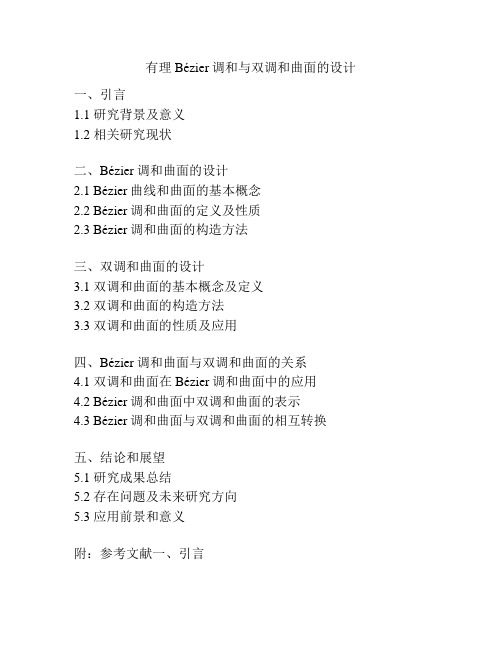 有理 Bézier 调和与双调和曲面的设计

一、引言
1.1 研究背景及意义
1.2 相关研究现状

二、Bézier 调和曲面的设计
2.1 Bézier 曲线和曲面的基本概念
2.2 Bézier 调和曲面的定义及性质
2.3 Bézier 调和曲面的构造方法

三、双调和曲面的设计
3.1 双调和曲面的基本概念及定义
3.2 双调和曲面的构造方法
3.3 双调和曲面的性质及应用

四、Bézier 调和曲面与双调和曲面的关系
4.1 双调和曲面在 Bézier 调和曲面中的应用
4.2 Bézier 调和曲面中双调和曲面的表示
4.3 Bézier 调和曲面与双调和曲面的相互转换

五、结论和展望
5.1 研究成果总结
5.2 存在问题及未来研究方向
5.3 应用前景和意义

附：参考文献一、引言